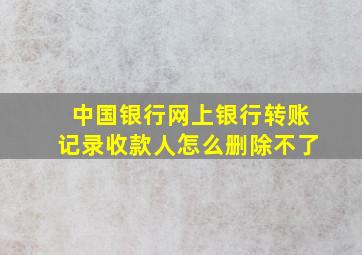 中国银行网上银行转账记录收款人怎么删除不了